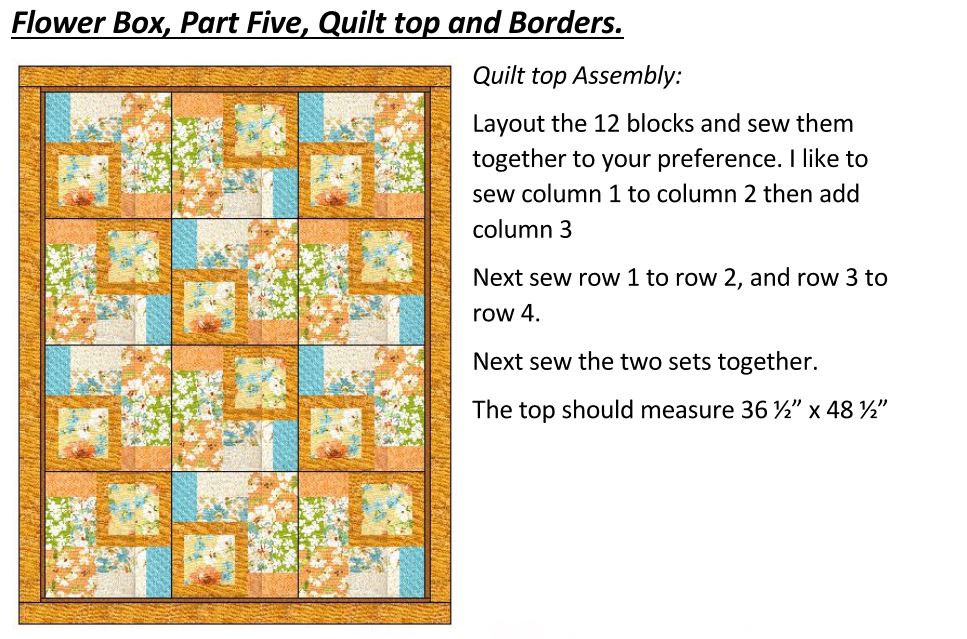 Flower Box, Part Five, Quilt top and Borders.

Quilt top Assembly:

Layout the 12 blocks and sew them together to your preference. I like to sew column 1 to column 2 then add column 3

Next sew row 1 to row 2, and row 3 to row 4.

Next sew the two sets together.

The top should measure 36 ½" x 48 ½"